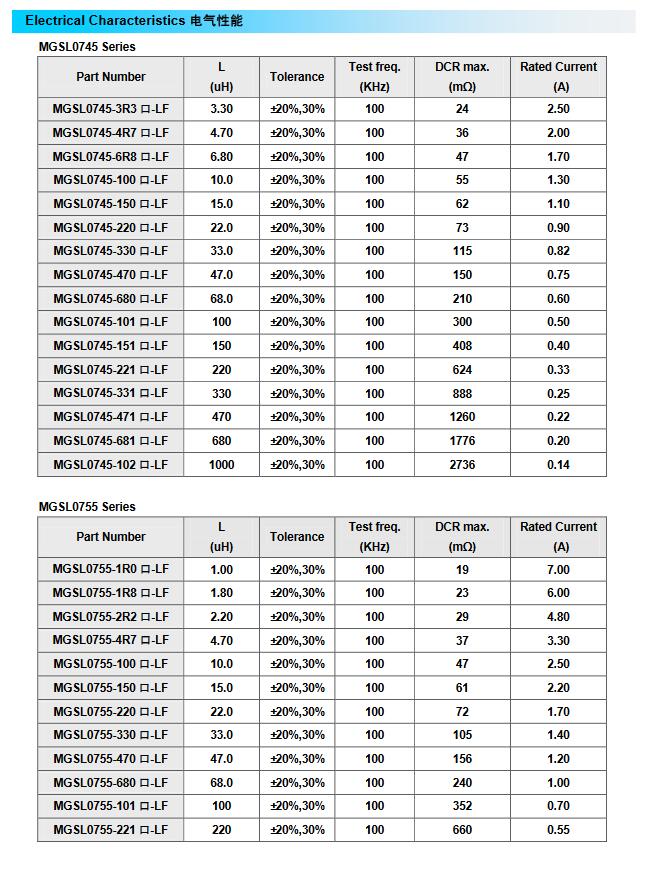 Electrical Characteristics 电气性能

MGSL0745 Series

| Part Number | L (uH) | Tolerance | Test freq. (KHz) | DCR max. (mΩ) | Rated Current (A) |
|---|---|---|---|---|---|
| MGSL0745-3R3 □-LF | 3.30 | ±20%,30% | 100 | 24 | 2.50 |
| MGSL0745-4R7 □-LF | 4.70 | ±20%,30% | 100 | 36 | 2.00 |
| MGSL0745-6R8 □-LF | 6.80 | ±20%,30% | 100 | 47 | 1.70 |
| MGSL0745-100 □-LF | 10.0 | ±20%,30% | 100 | 55 | 1.30 |
| MGSL0745-150 □-LF | 15.0 | ±20%,30% | 100 | 62 | 1.10 |
| MGSL0745-220 □-LF | 22.0 | ±20%,30% | 100 | 73 | 0.90 |
| MGSL0745-330 □-LF | 33.0 | ±20%,30% | 100 | 115 | 0.82 |
| MGSL0745-470 □-LF | 47.0 | ±20%,30% | 100 | 150 | 0.75 |
| MGSL0745-680 □-LF | 68.0 | ±20%,30% | 100 | 210 | 0.60 |
| MGSL0745-101 □-LF | 100 | ±20%,30% | 100 | 300 | 0.50 |
| MGSL0745-151 □-LF | 150 | ±20%,30% | 100 | 408 | 0.40 |
| MGSL0745-221 □-LF | 220 | ±20%,30% | 100 | 624 | 0.33 |
| MGSL0745-331 □-LF | 330 | ±20%,30% | 100 | 888 | 0.25 |
| MGSL0745-471 □-LF | 470 | ±20%,30% | 100 | 1260 | 0.22 |
| MGSL0745-681 □-LF | 680 | ±20%,30% | 100 | 1776 | 0.20 |
| MGSL0745-102 □-LF | 1000 | ±20%,30% | 100 | 2736 | 0.14 |

MGSL0755 Series

| Part Number | L (uH) | Tolerance | Test freq. (KHz) | DCR max. (mΩ) | Rated Current (A) |
|---|---|---|---|---|---|
| MGSL0755-1R0 □-LF | 1.00 | ±20%,30% | 100 | 19 | 7.00 |
| MGSL0755-1R8 □-LF | 1.80 | ±20%,30% | 100 | 23 | 6.00 |
| MGSL0755-2R2 □-LF | 2.20 | ±20%,30% | 100 | 29 | 4.80 |
| MGSL0755-4R7 □-LF | 4.70 | ±20%,30% | 100 | 37 | 3.30 |
| MGSL0755-100 □-LF | 10.0 | ±20%,30% | 100 | 47 | 2.50 |
| MGSL0755-150 □-LF | 15.0 | ±20%,30% | 100 | 61 | 2.20 |
| MGSL0755-220 □-LF | 22.0 | ±20%,30% | 100 | 72 | 1.70 |
| MGSL0755-330 □-LF | 33.0 | ±20%,30% | 100 | 105 | 1.40 |
| MGSL0755-470 □-LF | 47.0 | ±20%,30% | 100 | 156 | 1.20 |
| MGSL0755-680 □-LF | 68.0 | ±20%,30% | 100 | 240 | 1.00 |
| MGSL0755-101 □-LF | 100 | ±20%,30% | 100 | 352 | 0.70 |
| MGSL0755-221 □-LF | 220 | ±20%,30% | 100 | 660 | 0.55 |